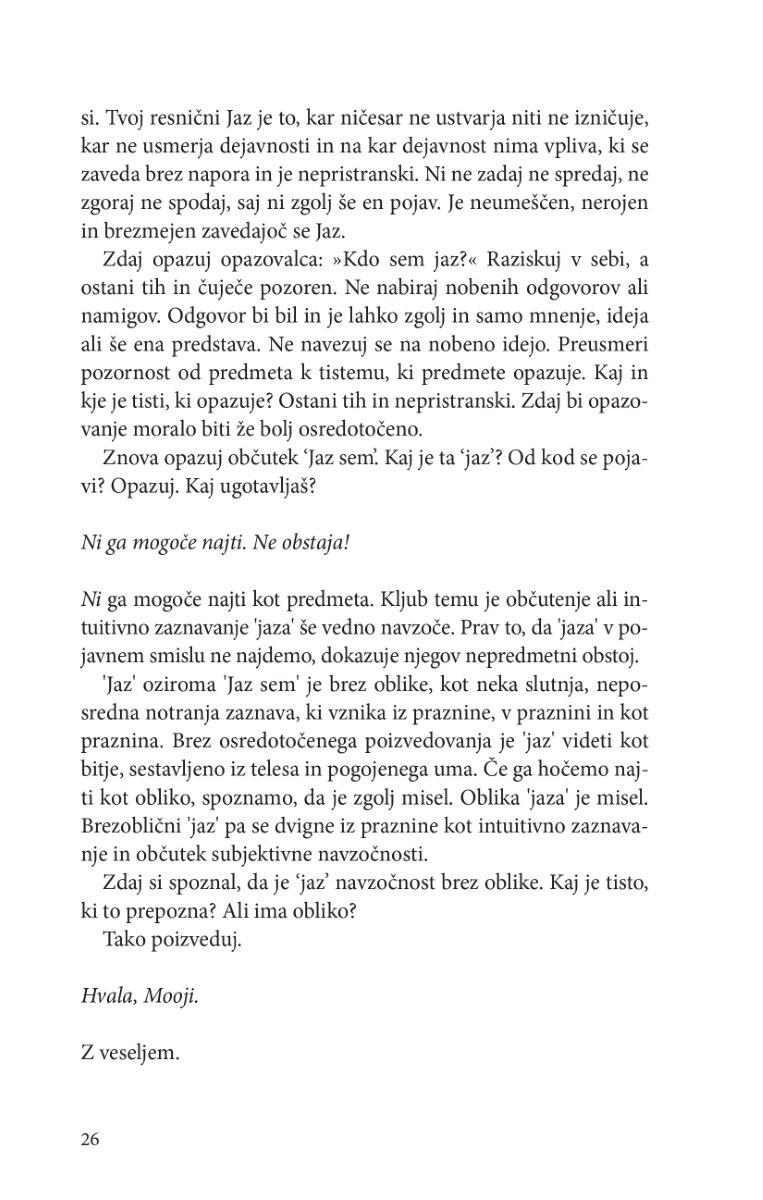 si. Tvoj resnični Jaz je to, kar ničesar ne ustvarja niti ne izničuje, kar ne usmerja dejavnosti in na kar dejavnost nima vpliva, ki se zaveda brez napora in je nepristranski. Ni ne zadaj ne spredaj, ne zgoraj ne spodaj, saj ni zgolj še en pojav. Je neumeščen, nerojen in brezmejen zavedajoč se Jaz.

Zdaj opazuj opazovalca: »Kdo sem jaz?« Raziskuj v sebi, a ostani tih in čuječe pozoren. Ne nabiraj nobenih odgovorov ali namigov. Odgovor bi bil in je lahko zgolj in samo mnenje, ideja ali še ena predstava. Ne navezuj se na nobeno idejo. Preusmeri pozornost od predmeta k tistemu, ki predmete opazuje. Kaj in kje je tisti, ki opazuje? Ostani tih in nepristranski. Zdaj bi opazovanje moralo biti že bolj osredotočeno.

Znova opazuj občutek 'Jaz sem'. Kaj je ta 'jaz'? Od kod se pojavi? Opazuj. Kaj ugotavljaš?

Ni ga mogoče najti. Ne obstaja!

Ni ga mogoče najti kot predmeta. Kljub temu je občutenje ali intuitivno zaznavanje 'jaza' še vedno navzoče. Prav to, da 'jaza' v pojavnem smislu ne najdemo, dokazuje njegov nepredmetni obstoj.

'Jaz' oziroma 'Jaz sem' je brez oblike, kot neka slutnja, neposredna notranja zaznava, ki vznika iz praznine, v praznini in kot praznina. Brez osredotočenega poizvedovanja je 'jaz' videti kot bitje, sestavljeno iz telesa in pogojenega uma. Če ga hočemo najti kot obliko, spoznamo, da je zgolj misel. Oblika 'jaza' je misel. Brezoblični 'jaz' pa se dvigne iz praznine kot intuitivno zaznavanje in občutek subjektivne navzočnosti.

Zdaj si spoznal, da je 'jaz' navzočnost brez oblike. Kaj je tisto, ki to prepozna? Ali ima obliko?

Tako poizveduj.

Hvala, Mooji.

Z veseljem.

26